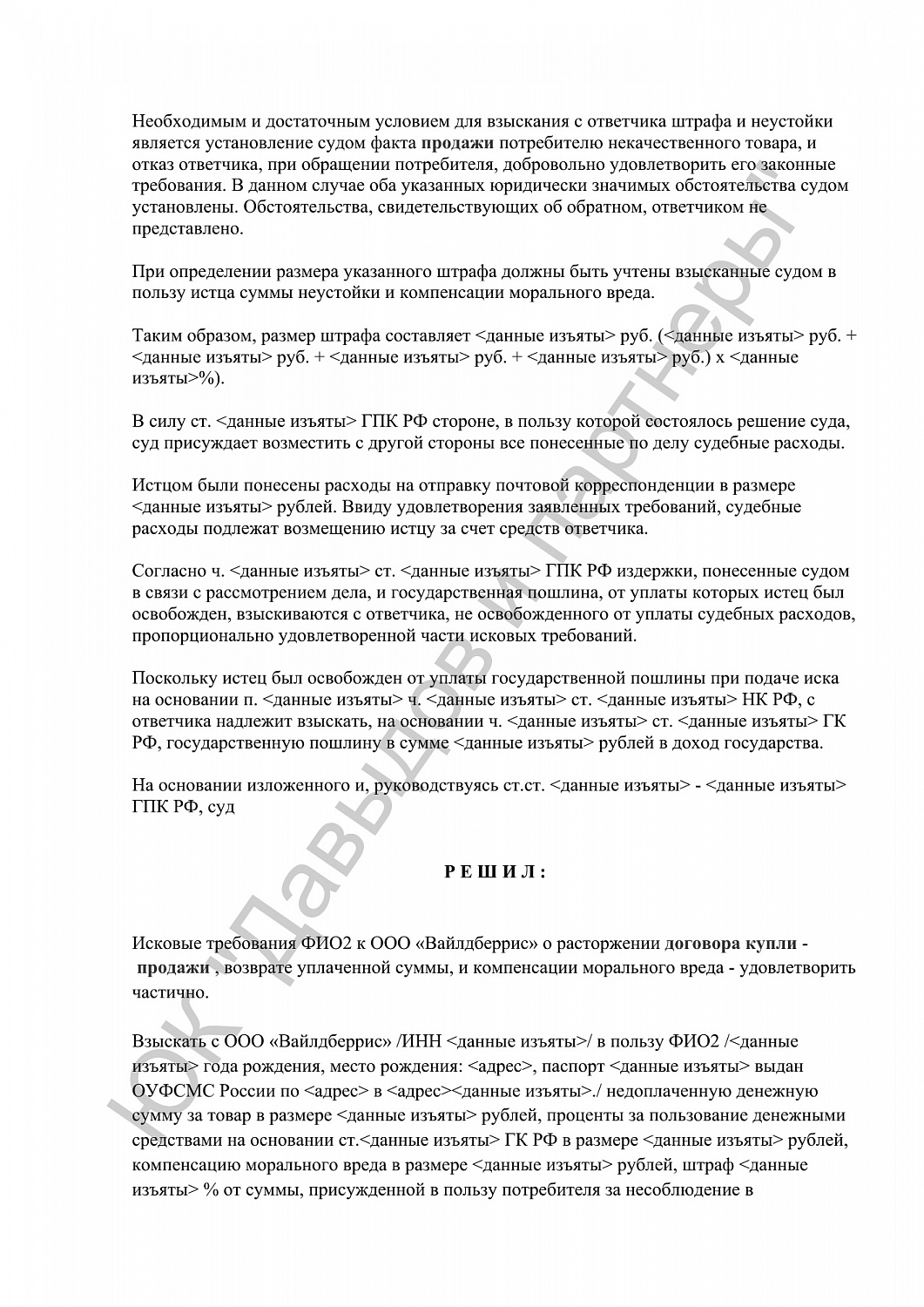 Необходимым и достаточным условием для взыскания с ответчика штрафа и неустойки является установление судом факта продажи потребителю некачественного товара, и отказ ответчика, при обращении потребителя, добровольно удовлетворить его законные требования. В данном случае оба указанных юридически значимых обстоятельства судом установлены. Обстоятельства, свидетельствующих об обратном, ответчиком не представлено.

При определении размера указанного штрафа должны быть учтены взысканные судом в пользу истца суммы неустойки и компенсации морального вреда.

Таким образом, размер штрафа составляет <данные изъяты> руб. (<данные изъяты> руб. + <данные изъяты> руб. + <данные изъяты> руб. + <данные изъяты> руб.) х <данные изъяты>%).

В силу ст. <данные изъяты> ГПК РФ стороне, в пользу которой состоялось решение суда, суд присуждает возместить с другой стороны все понесенные по делу судебные расходы.

Истцом были понесены расходы на отправку почтовой корреспонденции в размере <данные изъяты> рублей. Ввиду удовлетворения заявленных требований, судебные расходы подлежат возмещению истцу за счет средств ответчика.

Согласно ч. <данные изъяты> ст. <данные изъяты> ГПК РФ издержки, понесенные судом в связи с рассмотрением дела, и государственная пошлина, от уплаты которых истец был освобожден, взыскиваются с ответчика, не освобожденного от уплаты судебных расходов, пропорционально удовлетворенной части исковых требований.

Поскольку истец был освобожден от уплаты государственной пошлины при подаче иска на основании п. <данные изъяты> ч. <данные изъяты> ст. <данные изъяты> НК РФ, с ответчика надлежит взыскать, на основании ч. <данные изъяты> ст. <данные изъяты> ГК РФ, государственную пошлину в сумме <данные изъяты> рублей в доход государства.

На основании изложенного и, руководствуясь ст.ст. <данные изъяты> - <данные изъяты> ГПК РФ, суд

Р Е Ш И Л :

Исковые требования ФИО2 к ООО «Вайлдберрис» о расторжении договора купли - продажи , возврате уплаченной суммы, и компенсации морального вреда - удовлетворить частично.

Взыскать с ООО «Вайлдберрис» /ИНН <данные изъяты>/ в пользу ФИО2 /<данные изъяты> года рождения, место рождения: <адрес>, паспорт <данные изъяты> выдан ОУФСМС России по <адрес> в <адрес><данные изъяты>./ недоплаченную денежную сумму за товар в размере <данные изъяты> рублей, проценты за пользование денежными средствами на основании ст.<данные изъяты> ГК РФ в размере <данные изъяты> рублей, компенсацию морального вреда в размере <данные изъяты> рублей, штраф <данные изъяты> % от суммы, присужденной в пользу потребителя за несоблюдение в

ЮК "Давыдов и партнеры"